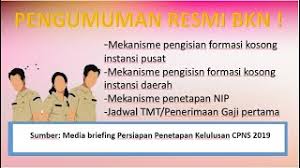 PENGUMUMAN RESMI BKN !

-Mekanisme pengisian formasi kosong instansi pusat
-Mekanisme pengisisn formasi kosong instansi daerah
-Mekanisme penetapan NIP
-Jadwal TMT/Penerimaan Gaji pertama

Sumber: Media briefing Persiapan Penetapan Kelulusan CPNS 2019